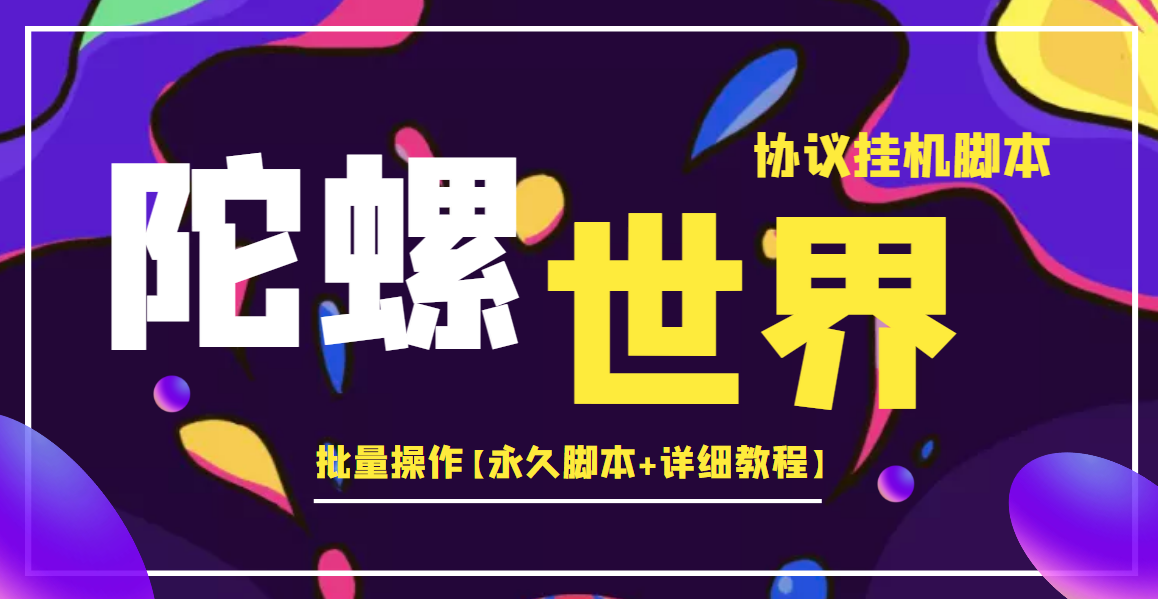 协议挂机脚本

陀螺世界

批量操作【永久脚本+详细教程】